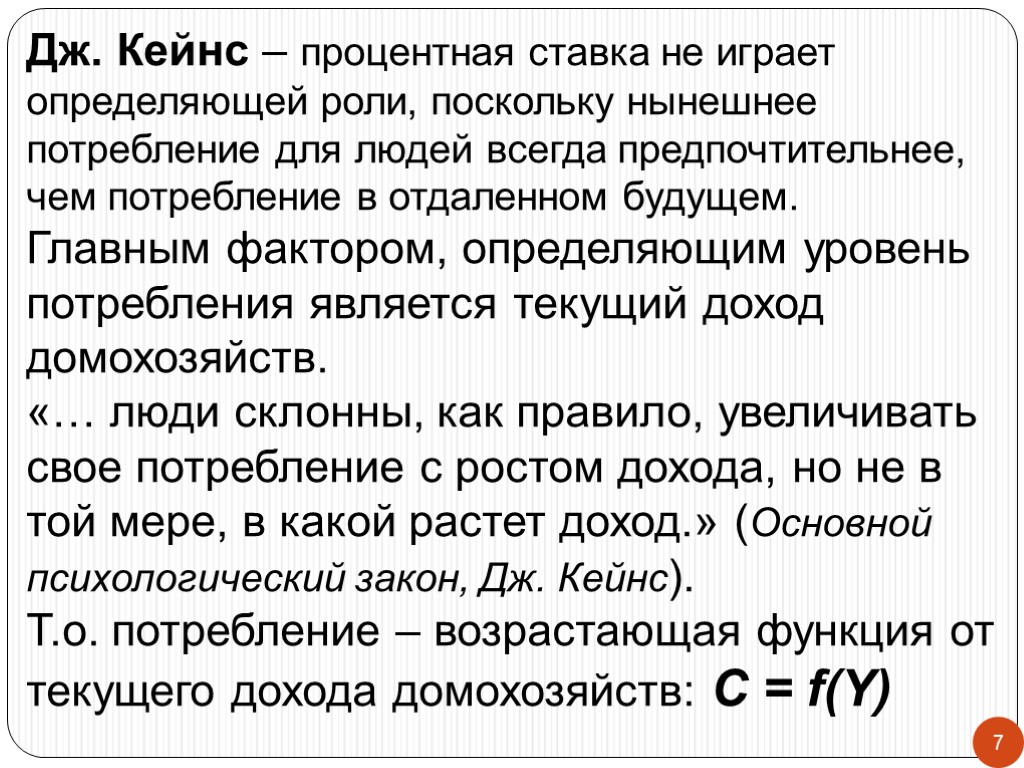 Дж. Кейнс – процентная ставка не играет определяющей роли, поскольку нынешнее потребление для людей всегда предпочтительнее, чем потребление в отдаленном будущем.

Главным фактором, определяющим уровень потребления является текущий доход домохозяйств.

«… люди склонны, как правило, увеличивать свое потребление с ростом дохода, но не в той мере, в какой растет доход.» (Основной психологический закон, Дж. Кейнс).

Т.о. потребление – возрастающая функция от текущего дохода домохозяйств: $C = f(Y)$

7